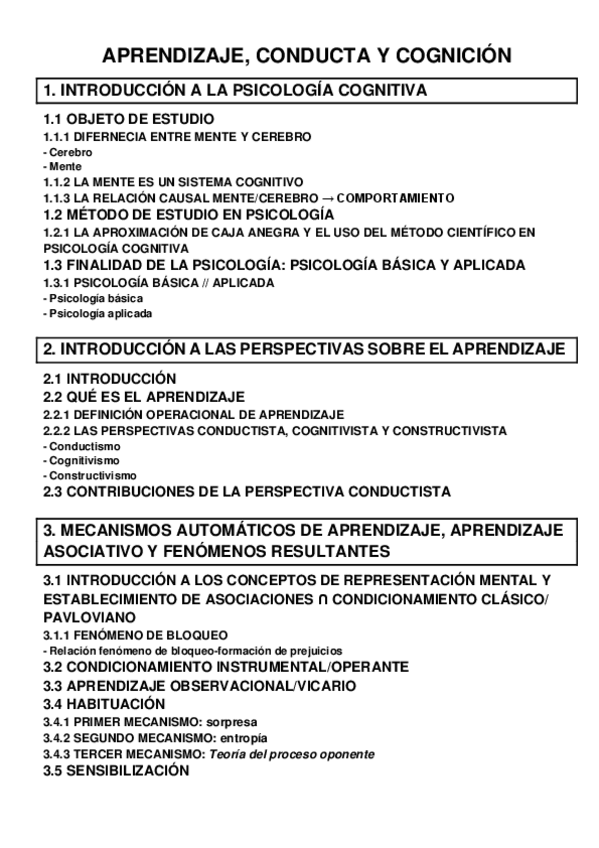 APRENDIZAJE, CONDUCTA Y COGNICIÓN

1. INTRODUCCIÓN A LA PSICOLOGÍA COGNITIVA

1.1 OBJETO DE ESTUDIO
1.1.1 DIFERNECIA ENTRE MENTE Y CEREBRO
- Cerebro
- Mente
1.1.2 LA MENTE ES UN SISTEMA COGNITIVO
1.1.3 LA RELACIÓN CAUSAL MENTE/CEREBRO → COMPORTAMIENTO
1.2 MÉTODO DE ESTUDIO EN PSICOLOGÍA
1.2.1 LA APROXIMACIÓN DE CAJA ANEGRA Y EL USO DEL MÉTODO CIENTÍFICO EN PSICOLOGÍA COGNITIVA
1.3 FINALIDAD DE LA PSICOLOGÍA: PSICOLOGÍA BÁSICA Y APLICADA
1.3.1 PSICOLOGÍA BÁSICA // APLICADA
- Psicología básica
- Psicología aplicada

2. INTRODUCCIÓN A LAS PERSPECTIVAS SOBRE EL APRENDIZAJE

2.1 INTRODUCCIÓN
2.2 QUÉ ES EL APRENDIZAJE
2.2.1 DEFINICIÓN OPERACIONAL DE APRENDIZAJE
2.2.2 LAS PERSPECTIVAS CONDUCTISTA, COGNITIVISTA Y CONSTRUCTIVISTA
- Conductismo
- Cognitivismo
- Constructivismo
2.3 CONTRIBUCIONES DE LA PERSPECTIVA CONDUCTISTA

3. MECANISMOS AUTOMÁTICOS DE APRENDIZAJE, APRENDIZAJE ASOCIATIVO Y FENÓMENOS RESULTANTES

3.1 INTRODUCCIÓN A LOS CONCEPTOS DE REPRESENTACIÓN MENTAL Y ESTABLECIMIENTO DE ASOCIACIONES ∩ CONDICIONAMIENTO CLÁSICO/ PAVLOVIANO
3.1.1 FENÓMENO DE BLOQUEO
- Relación fenómeno de bloqueo-formación de prejuicios
3.2 CONDICIONAMIENTO INSTRUMENTAL/OPERANTE
3.3 APRENDIZAJE OBSERVACIONAL/VICARIO
3.4 HABITUACIÓN
3.4.1 PRIMER MECANISMO: sorpresa
3.4.2 SEGUNDO MECANISMO: entropía
3.4.3 TERCER MECANISMO: Teoría del proceso oponente
3.5 SENSIBILIZACIÓN